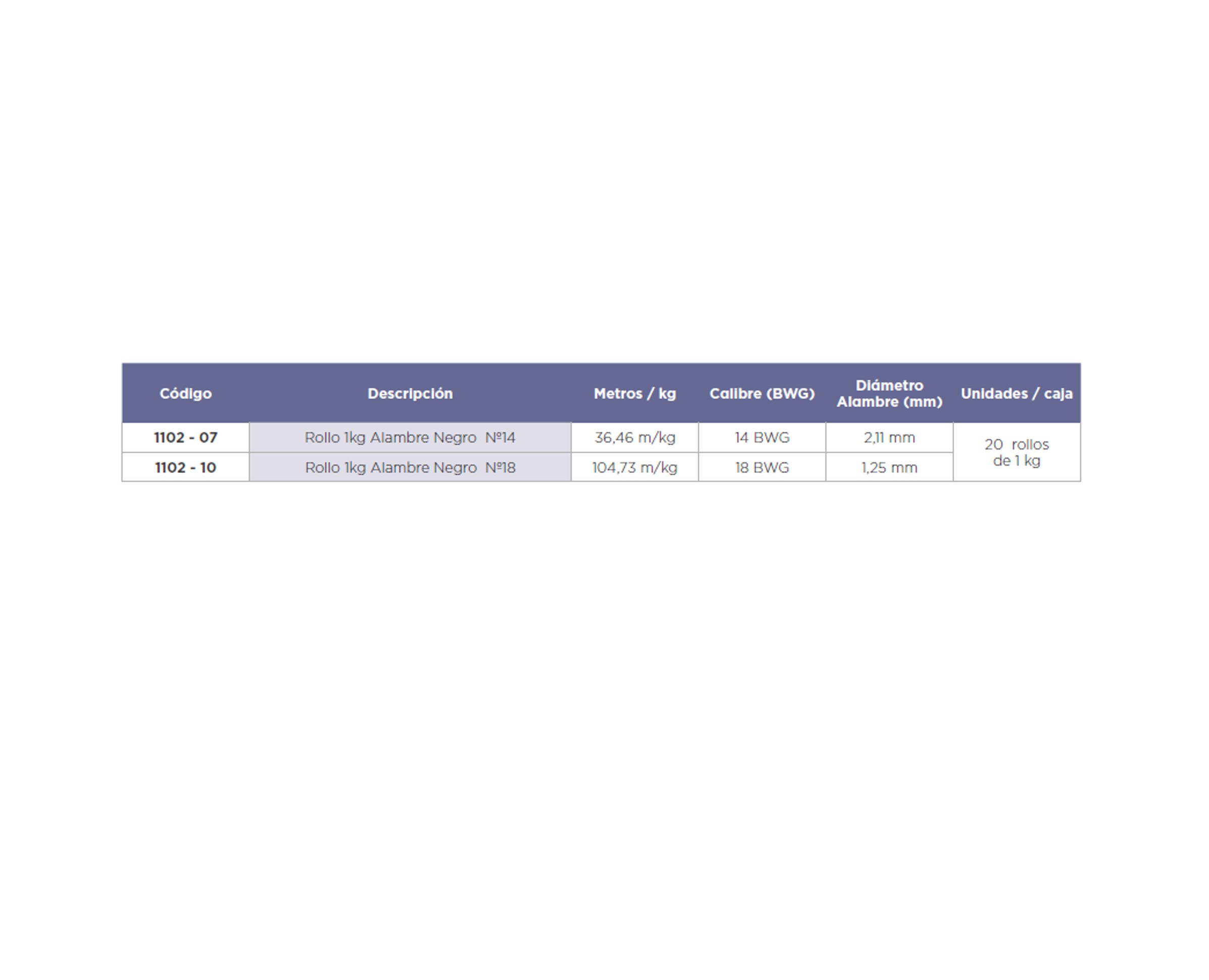 | Código | Descripción | Metros / kg | Calibre (BWG) | Diámetro Alambre (mm) | Unidades / caja |
|---|---|---|---|---|---|
| 1102 - 07 | Rollo 1kg Alambre Negro Nº14 | 36,46 m/kg | 14 BWG | 2,11 mm | 20 rollos de 1 kg |
| 1102 - 10 | Rollo 1kg Alambre Negro Nº18 | 104,73 m/kg | 18 BWG | 1,25 mm | |